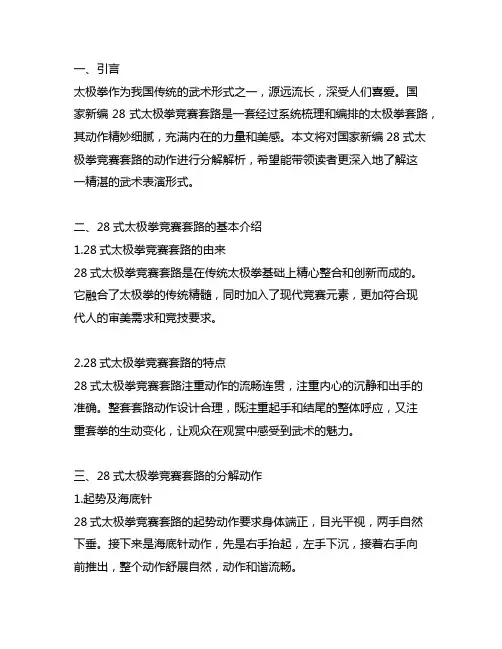 一、引言
太极拳作为我国传统的武术形式之一，源远流长，深受人们喜爱。国家新编 28 式太极拳竞赛套路是一套经过系统梳理和编排的太极拳套路，其动作精妙细腻，充满内在的力量和美感。本文将对国家新编 28 式太极拳竞赛套路的动作进行分解解析，希望能带领读者更深入地了解这一精湛的武术表演形式。

二、28 式太极拳竞赛套路的基本介绍
1.28 式太极拳竞赛套路的由来
28 式太极拳竞赛套路是在传统太极拳基础上精心整合和创新而成的。它融合了太极拳的传统精髓，同时加入了现代竞赛元素，更加符合现代人的审美需求和竞技要求。

2.28 式太极拳竞赛套路的特点
28 式太极拳竞赛套路注重动作的流畅连贯，注重内心的沉静和出手的准确。整套套路动作设计合理，既注重起手和结尾的整体呼应，又注重套拳的生动变化，让观众在观赏中感受到武术的魅力。

三、28 式太极拳竞赛套路的分解动作
1.起势及海底针
28 式太极拳竞赛套路的起势动作要求身体端正，目光平视，两手自然下垂。接下来是海底针动作，先是右手抬起，左手下沉，接着右手向前推出，整个动作舒展自然，动作和谐流畅。